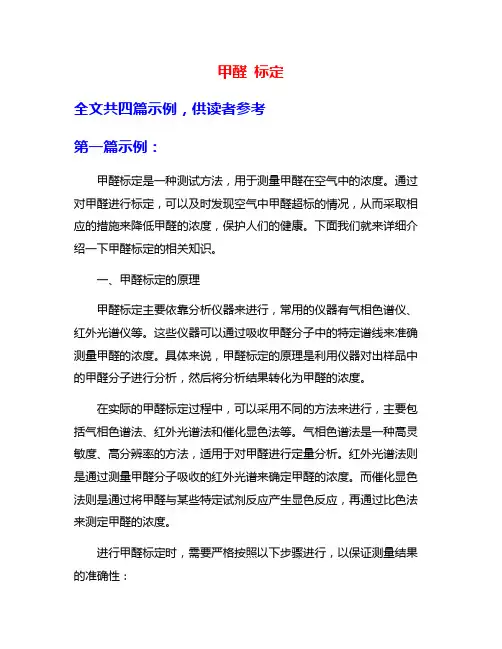 甲醛 标定

全文共四篇示例，供读者参考

第一篇示例：

甲醛标定是一种测试方法，用于测量甲醛在空气中的浓度。通过对甲醛进行标定，可以及时发现空气中甲醛超标的情况，从而采取相应的措施来降低甲醛的浓度，保护人们的健康。下面我们就来详细介绍一下甲醛标定的相关知识。

一、甲醛标定的原理

甲醛标定主要依靠分析仪器来进行，常用的仪器有气相色谱仪、红外光谱仪等。这些仪器可以通过吸收甲醛分子中的特定谱线来准确测量甲醛的浓度。具体来说，甲醛标定的原理是利用仪器对出样品中的甲醛分子进行分析，然后将分析结果转化为甲醛的浓度。

在实际的甲醛标定过程中，可以采用不同的方法来进行，主要包括气相色谱法、红外光谱法和催化显色法等。气相色谱法是一种高灵敏度、高分辨率的方法，适用于对甲醛进行定量分析。红外光谱法则是通过测量甲醛分子吸收的红外光谱来确定甲醛的浓度。而催化显色法则是通过将甲醛与某些特定试剂反应产生显色反应，再通过比色法来测定甲醛的浓度。

进行甲醛标定时，需要严格按照以下步骤进行，以保证测量结果的准确性：